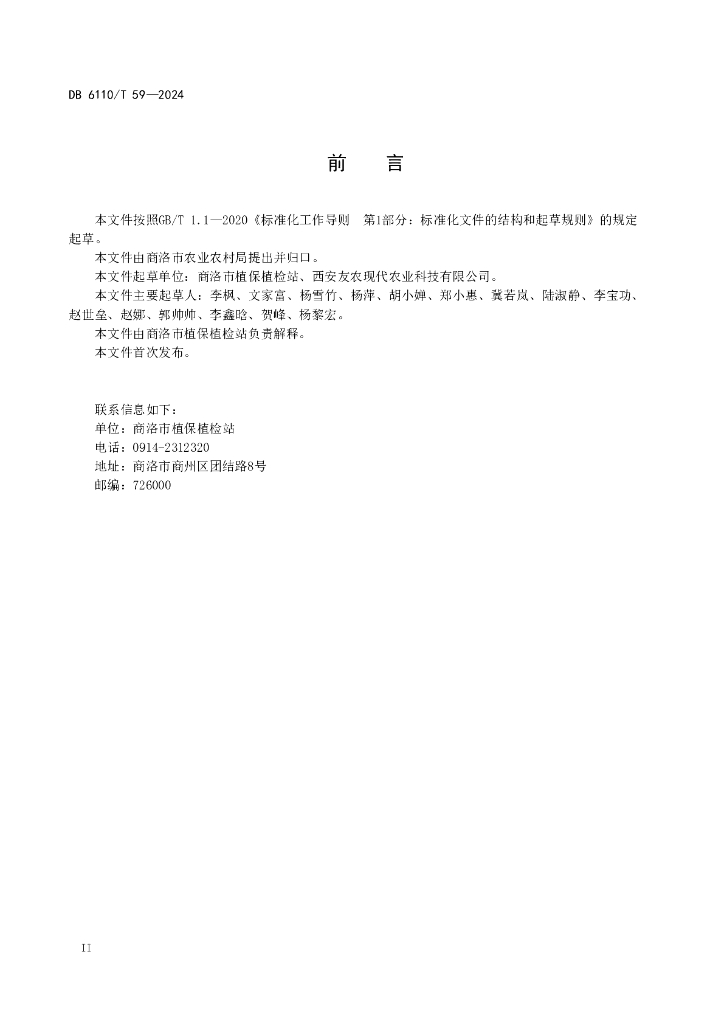 DB 6110/T 59—2024

前　言

本文件按照GB/T 1.1—2020《标准化工作导则　第1部分：标准化文件的结构和起草规则》的规定起草。

本文件由商洛市农业农村局提出并归口。

本文件起草单位：商洛市植保植检站、西安友农现代农业科技有限公司。

本文件主要起草人：李枫、文家富、杨雪竹、杨萍、胡小婵、郑小惠、冀若岚、陆淑静、李宝功、赵世垒、赵娜、郭帅帅、李鑫晗、贺峰、杨黎宏。

本文件由商洛市植保植检站负责解释。

本文件首次发布。

联系信息如下：
单位：商洛市植保植检站
电话：0914-2312320
地址：商洛市商州区团结路8号
邮编：726000

II